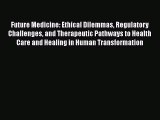 Future Medicine: Ethical Dilemmas, Regulatory Challenges, and Therapeutic Pathways to Health Care and Healing in Human Transformation